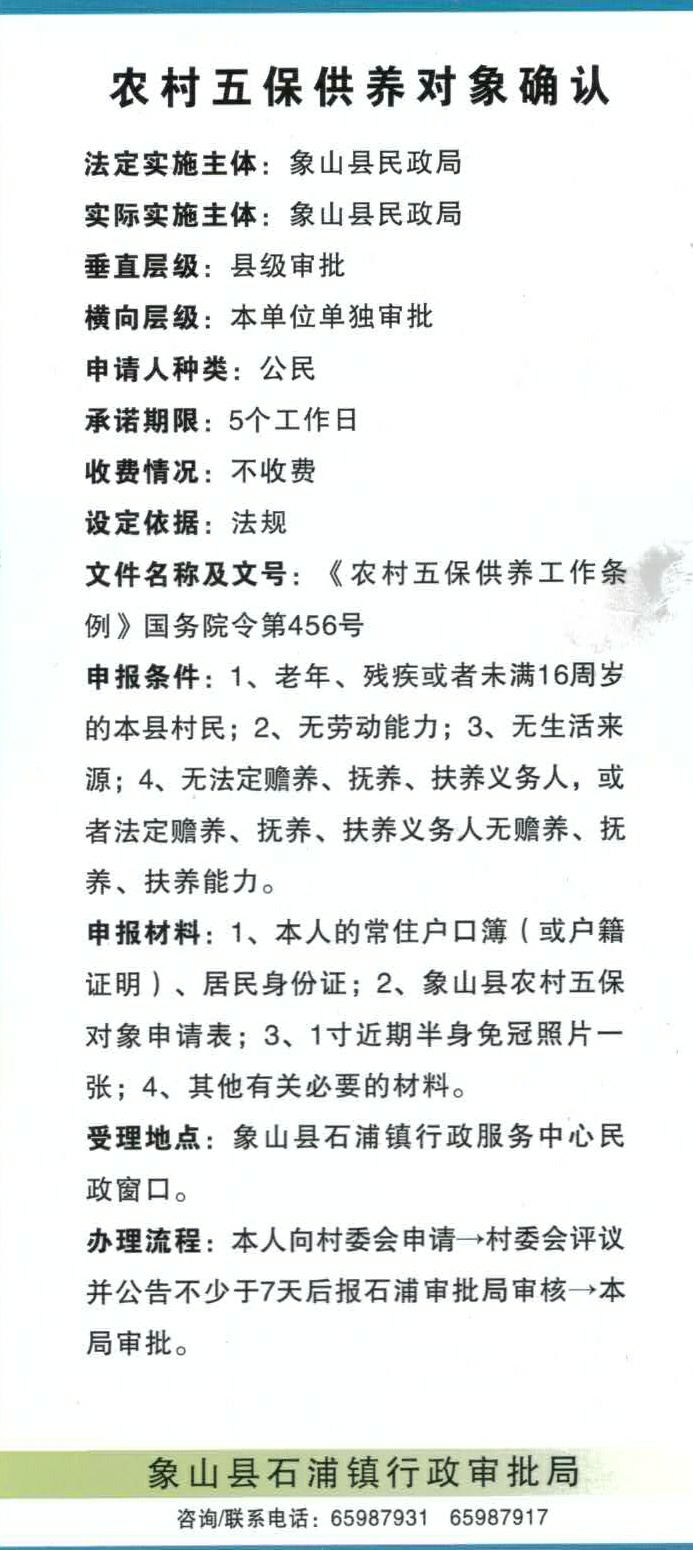 农村五保供养对象确认

法定实施主体：象山县民政局

实际实施主体：象山县民政局

垂直层级：县级审批

横向层级：本单位单独审批

申请人种类：公民

承诺期限：5个工作日

收费情况：不收费

设定依据：法规

文件名称及文号：《农村五保供养工作条例》国务院令第456号

申报条件：1、老年、残疾或者未满16周岁的本县村民；2、无劳动能力；3、无生活来源；4、无法定赡养、抚养、扶养义务人，或者法定赡养、抚养、扶养义务人无赡养、抚养、扶养能力。

申报材料：1、本人的常住户口簿（或户籍证明）、居民身份证；2、象山县农村五保对象申请表；3、1寸近期半身免冠照片一张；4、其他有关必要的材料。

受理地点：象山县石浦镇行政服务中心民政窗口。

办理流程：本人向村委会申请→村委会评议并公告不少于7天后报石浦审批局审核→本局审批。

象山县石浦镇行政审批局

咨询/联系电话：65987931 65987917